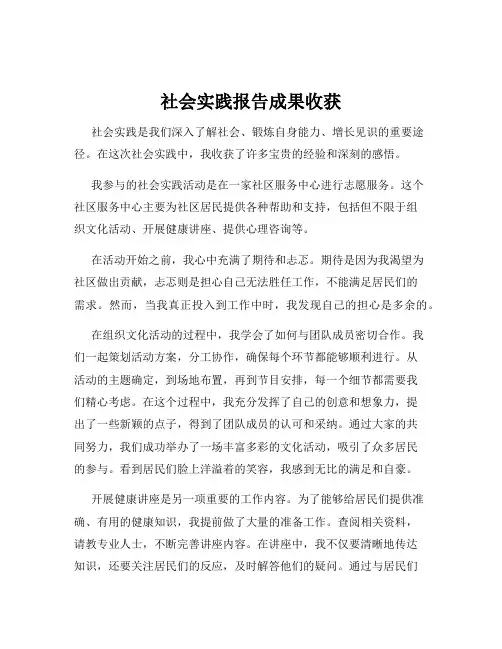 社会实践报告成果收获

社会实践是我们深入了解社会、锻炼自身能力、增长见识的重要途径。在这次社会实践中，我收获了许多宝贵的经验和深刻的感悟。

我参与的社会实践活动是在一家社区服务中心进行志愿服务。这个社区服务中心主要为社区居民提供各种帮助和支持，包括但不限于组织文化活动、开展健康讲座、提供心理咨询等。

在活动开始之前，我心中充满了期待和忐忑。期待是因为我渴望为社区做出贡献，忐忑则是担心自己无法胜任工作，不能满足居民们的需求。然而，当我真正投入到工作中时，我发现自己的担心是多余的。

在组织文化活动的过程中，我学会了如何与团队成员密切合作。我们一起策划活动方案，分工协作，确保每个环节都能够顺利进行。从活动的主题确定，到场地布置，再到节目安排，每一个细节都需要我们精心考虑。在这个过程中，我充分发挥了自己的创意和想象力，提出了一些新颖的点子，得到了团队成员的认可和采纳。通过大家的共同努力，我们成功举办了一场丰富多彩的文化活动，吸引了众多居民的参与。看到居民们脸上洋溢着的笑容，我感到无比的满足和自豪。

开展健康讲座是另一项重要的工作内容。为了能够给居民们提供准确、有用的健康知识，我提前做了大量的准备工作。查阅相关资料，请教专业人士，不断完善讲座内容。在讲座中，我不仅要清晰地传达知识，还要关注居民们的反应，及时解答他们的疑问。通过与居民们